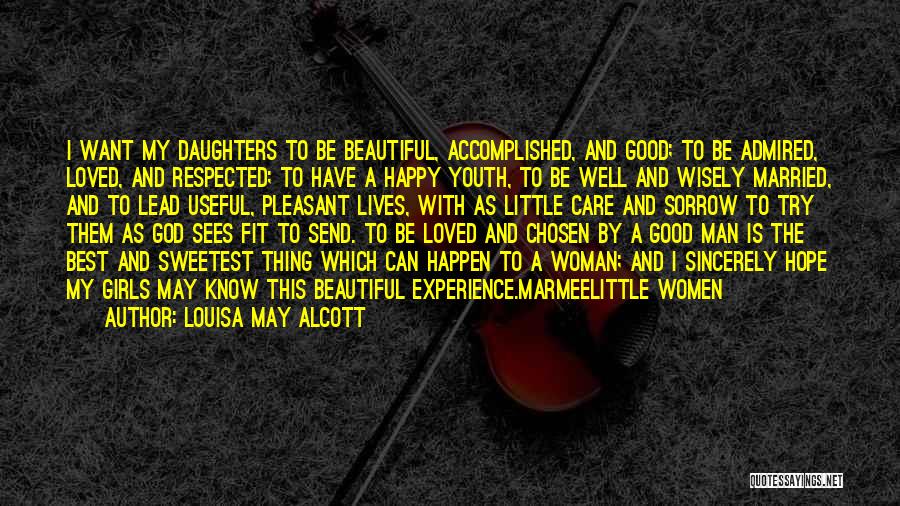 I WANT MY DAUGHTERS TO BE BEAUTIFUL, ACCOMPLISHED, AND GOOD; TO BE ADMIRED, LOVED, AND RESPECTED; TO HAVE A HAPPY YOUTH, TO BE WELL AND WISELY MARRIED, AND TO LEAD USEFUL, PLEASANT LIVES, WITH AS LITTLE CARE AND SORROW TO TRY THEM AS GOD SEES FIT TO SEND. TO BE LOVED AND CHOSEN BY A GOOD MAN IS THE BEST AND SWEETEST THING WHICH CAN HAPPEN TO A WOMAN; AND I SINCERELY HOPE MY GIRLS MAY KNOW THIS BEAUTIFUL EXPERIENCE.MARMEELITTLE WOMEN

AUTHOR: LOUISA MAY ALCOTT

QUOTESSAYINGS.NET